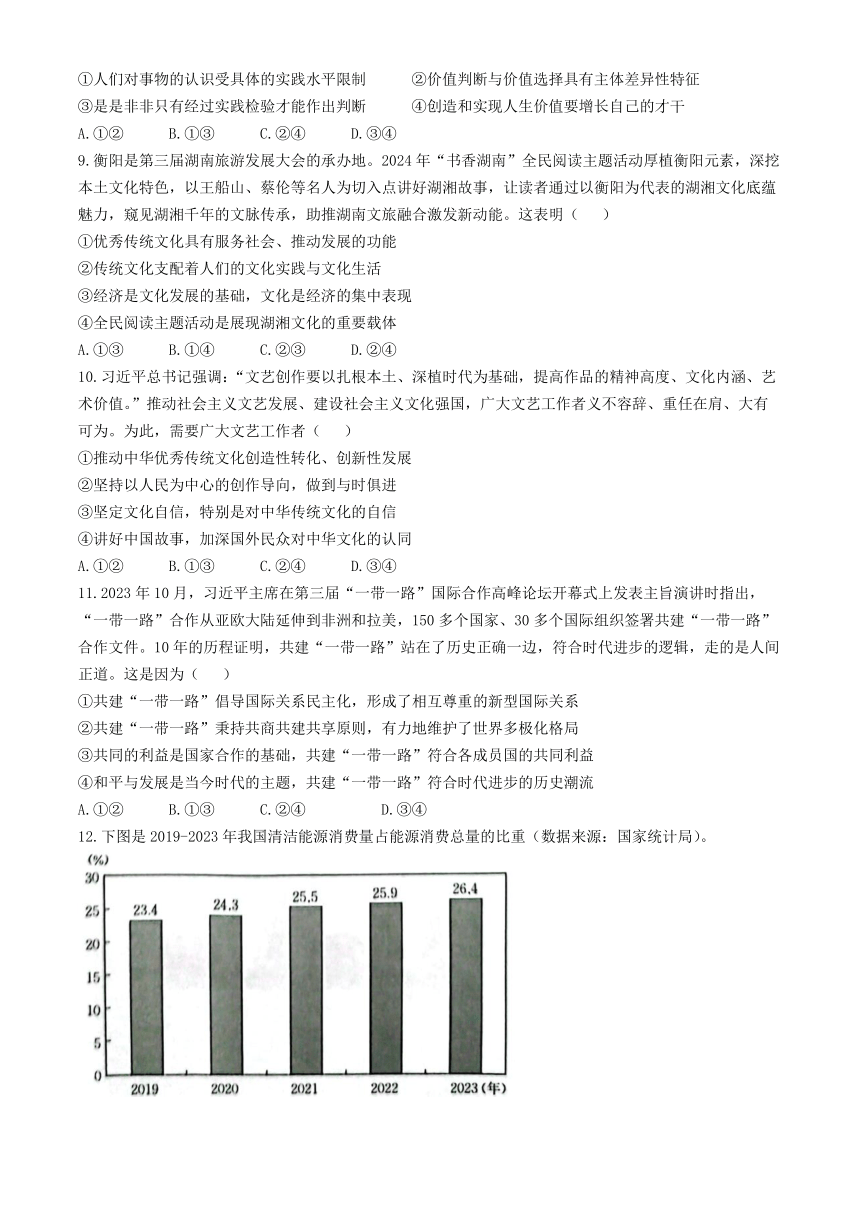 ①人们对事物的认识受具体的实践水平限制　　②价值判断与价值选择具有主体差异性特征
③是非非只有经过实践检验才能作出判断　　④创造和实现人生价值要增长自己的才干
A.①②　　B.①③　　C.②④　　D.③④

9.衡阳是第三届湖南旅游发展大会的承办地。2024年“书香湖南”全民阅读主题活动厚植衡阳元素，深挖本土文化特色，以王船山、蔡伦等名人为切入点讲好湖湘故事，让读者通过以衡阳为代表的湖湘文化底蕴魅力，窥见湖湘千年的文脉传承，助推湖南文旅融合激发新动能。这表明（　　）
①优秀传统文化具有服务社会、推动发展的功能
②传统文化支配着人们的文化实践与文化生活
③经济是文化发展的基础，文化是经济的集中表现
④全民阅读主题活动是展现湖湘文化的重要载体
A.①③　　B.①④　　C.②③　　D.②④

10.习近平总书记强调：“文艺创作要以扎根本土、深植时代为基础，提高作品的精神高度、文化内涵、艺术价值。”推动社会主义文艺发展、建设社会主义文化强国，广大文艺工作者义不容辞、重任在肩、大有可为。为此，需要广大文艺工作者（　　）
①推动中华优秀传统文化创造性转化、创新性发展
②坚持以人民为中心的创作导向，做到与时俱进
③坚定文化自信，特别是对中华传统文化的自信
④讲好中国故事，加深国外民众对中华文化的认同
A.①②　　B.①③　　C.②④　　D.③④

11.2023年10月，习近平主席在第三届“一带一路”国际合作高峰论坛开幕式上发表主旨演讲时指出，“一带一路”合作从亚欧大陆延伸到非洲和拉美，150多个国家、30多个国际组织签署共建“一带一路”合作文件。10年的历程证明，共建“一带一路”站在了历史正确一边，符合时代进步的逻辑，走的是人间正道。这是因为（　　）
①共建“一带一路”倡导国际关系民主化，形成了相互尊重的新型国际关系
②共建“一带一路”秉持共商共建共享原则，有力地维护了世界多极化格局
③共同的利益是国家合作的基础，共建“一带一路”符合各成员国的共同利益
④和平与发展是当今时代的主题，共建“一带一路”符合时代进步的历史潮流
A.①②　　B.①③　　C.②④　　D.③④

12.下图是2019-2023年我国清洁能源消费量占能源消费总量的比重（数据来源：国家统计局）。

(%)
30
25
20
15
10
5
0
23.4　24.3　25.5　25.9　26.4
2019　2020　2021　2022　2023(年)